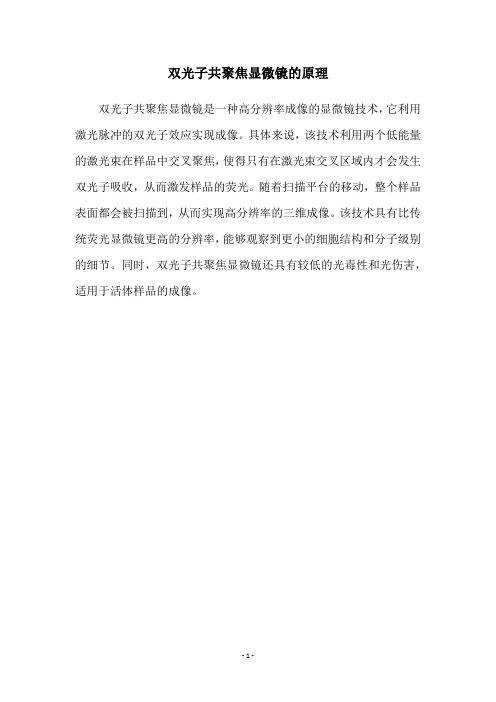 双光子共聚焦显微镜的原理

双光子共聚焦显微镜是一种高分辨率成像的显微镜技术，它利用激光脉冲的双光子效应实现成像。具体来说，该技术利用两个低能量的激光束在样品中交叉聚焦，使得只有在激光束交叉区域内才会发生双光子吸收，从而激发样品的荧光。随着扫描平台的移动，整个样品表面都会被扫描到，从而实现高分辨率的三维成像。该技术具有比传统荧光显微镜更高的分辨率，能够观察到更小的细胞结构和分子级别的细节。同时，双光子共聚焦显微镜还具有较低的光毒性和光伤害，适用于活体样品的成像。

- 1 -